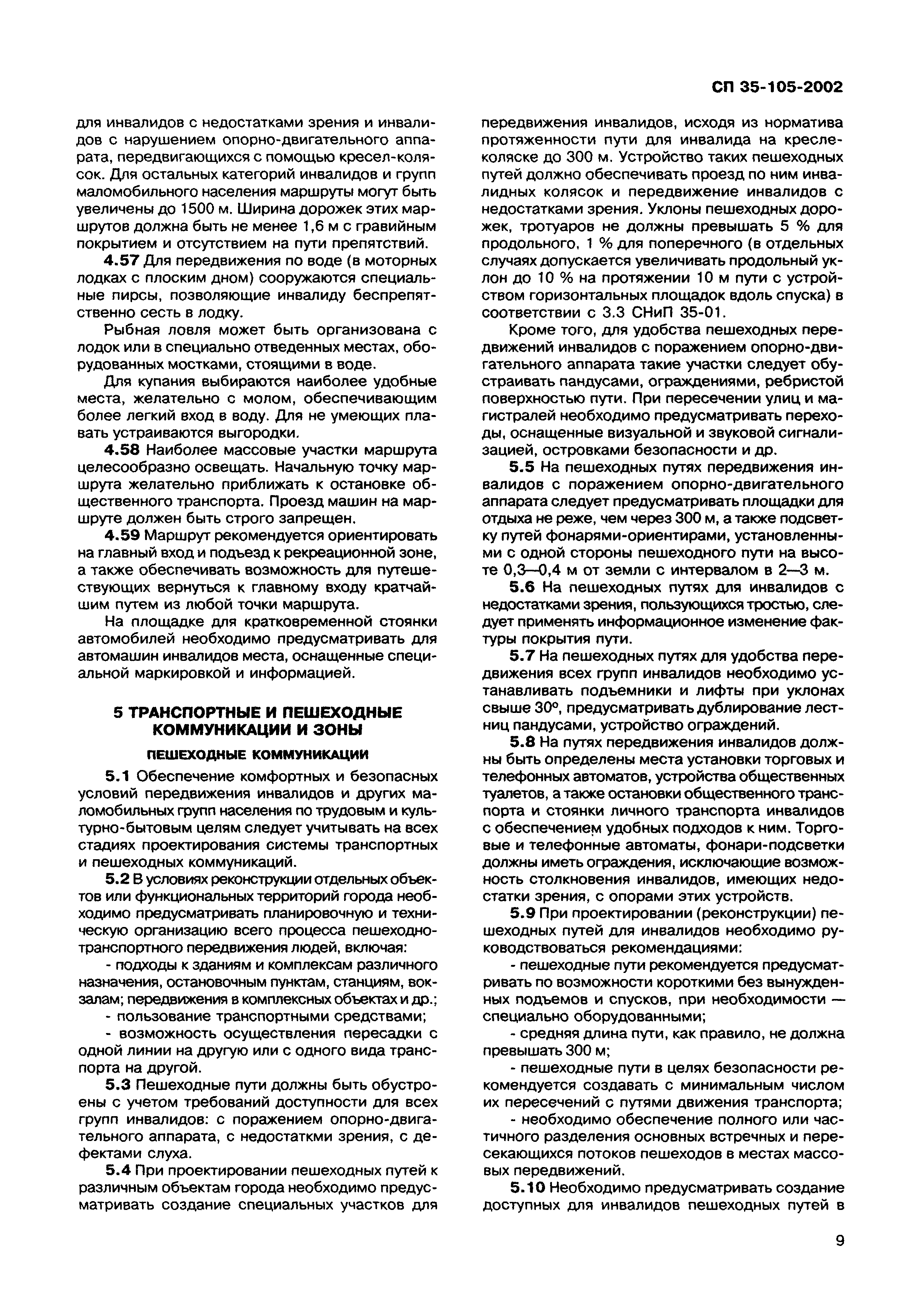 СП 35-105-2002

для инвалидов с недостатками зрения и инвалидов с нарушением опорно-двигательного аппарата, передвигающихся с помощью кресел-колясок. Для остальных категорий инвалидов и групп маломобильного населения маршруты могут быть увеличены до 1500 м. Ширина дорожек этих маршрутов должна быть не менее 1,6 м с гравийным покрытием и отсутствием на пути препятствий.

4.57 Для передвижения по воде (в моторных лодках с плоским дном) сооружаются специальные пирсы, позволяющие инвалиду беспрепятственно сесть в лодку.

Рыбная ловля может быть организована с лодок или в специально отведенных местах, оборудованных мостками, стоящими в воде.

Для купания выбираются наиболее удобные места, желательно с молом, обеспечивающим более легкий вход в воду. Для не умеющих плавать устраиваются выгородки.

4.58 Наиболее массовые участки маршрута целесообразно освещать. Начальную точку маршрута желательно приближать к остановке общественного транспорта. Проезд машин на маршруте должен быть строго запрещен.

4.59 Маршрут рекомендуется ориентировать на главный вход и подъезд к рекреационной зоне, а также обеспечивать возможность для путешествующих вернуться к главному входу кратчайшим путем из любой точки маршрута.

На площадке для кратковременной стоянки автомобилей необходимо предусматривать для автомашин инвалидов места, оснащенные специальной маркировкой и информацией.

5 ТРАНСПОРТНЫЕ И ПЕШЕХОДНЫЕ КОММУНИКАЦИИ И ЗОНЫ

ПЕШЕХОДНЫЕ КОММУНИКАЦИИ

5.1 Обеспечение комфортных и безопасных условий передвижения инвалидов и других маломобильных групп населения по трудовым и культурно-бытовым целям следует учитывать на всех стадиях проектирования системы транспортных и пешеходных коммуникаций.

5.2 В условиях реконструкции отдельных объектов или функциональных территорий города необходимо предусматривать планировочную и техническую организацию всего процесса пешеходно-транспортного передвижения людей, включая:

- подходы к зданиям и комплексам различного назначения, остановочным пунктам, станциям, вокзалам; передвижения в комплексных объектах и др.;

- пользование транспортными средствами;

- возможность осуществления пересадки с одной линии на другую или с одного вида транспорта на другой.

5.3 Пешеходные пути должны быть обустроены с учетом требований доступности для всех групп инвалидов: с поражением опорно-двигательного аппарата, с недостаткми зрения, с дефектами слуха.

5.4 При проектировании пешеходных путей к различным объектам города необходимо предусматривать создание специальных участков для передвижения инвалидов, исходя из норматива протяженности пути для инвалида на кресле-коляске до 300 м. Устройство таких пешеходных путей должно обеспечивать проезд по ним инвалидных колясок и передвижение инвалидов с недостатками зрения. Уклоны пешеходных дорожек, тротуаров не должны превышать 5 % для продольного, 1 % для поперечного (в отдельных случаях допускается увеличивать продольный уклон до 10 % на протяжении 10 м пути с устройством горизонтальных площадок вдоль спуска) в соответствии с 3.3 СНиП 35-01.

Кроме того, для удобства пешеходных передвижений инвалидов с поражением опорно-двигательного аппарата такие участки следует обустраивать пандусами, ограждениями, ребристой поверхностью пути. При пересечении улиц и магистралей необходимо предусматривать переходы, оснащенные визуальной и звуковой сигнализацией, островками безопасности и др.

5.5 На пешеходных путях передвижения инвалидов с поражением опорно-двигательного аппарата следует предусматривать площадки для отдыха не реже, чем через 300 м, а также подсветку путей фонарями-ориентирами, установленными с одной стороны пешеходного пути на высоте 0,3—0,4 м от земли с интервалом в 2—3 м.

5.6 На пешеходных путях для инвалидов с недостатками зрения, пользующихся тростью, следует применять информационное изменение фактуры покрытия пути.

5.7 На пешеходных путях для удобства передвижения всех групп инвалидов необходимо устанавливать подъемники и лифты при уклонах свыше 30°, предусматривать дублирование лестниц пандусами, устройство ограждений.

5.8 На путях передвижения инвалидов должны быть определены места установки торговых и телефонных автоматов, устройства общественных туалетов, а также остановки общественного транспорта и стоянки личного транспорта инвалидов с обеспечением удобных подходов к ним. Торговые и телефонные автоматы, фонари-подсветки должны иметь ограждения, исключающие возможность столкновения инвалидов, имеющих недостатки зрения, с опорами этих устройств.

5.9 При проектировании (реконструкции) пешеходных путей для инвалидов необходимо руководствоваться рекомендациями:

- пешеходные пути рекомендуется предусматривать по возможности короткими без вынужденных подъемов и спусков, при необходимости — специально оборудованными;

- средняя длина пути, как правило, не должна превышать 300 м;

- пешеходные пути в целях безопасности рекомендуется создавать с минимальным числом их пересечений с путями движения транспорта;

- необходимо обеспечение полного или частичного разделения основных встречных и пересекающихся потоков пешеходов в местах массовых передвижений.

5.10 Необходимо предусматривать создание доступных для инвалидов пешеходных путей в

9